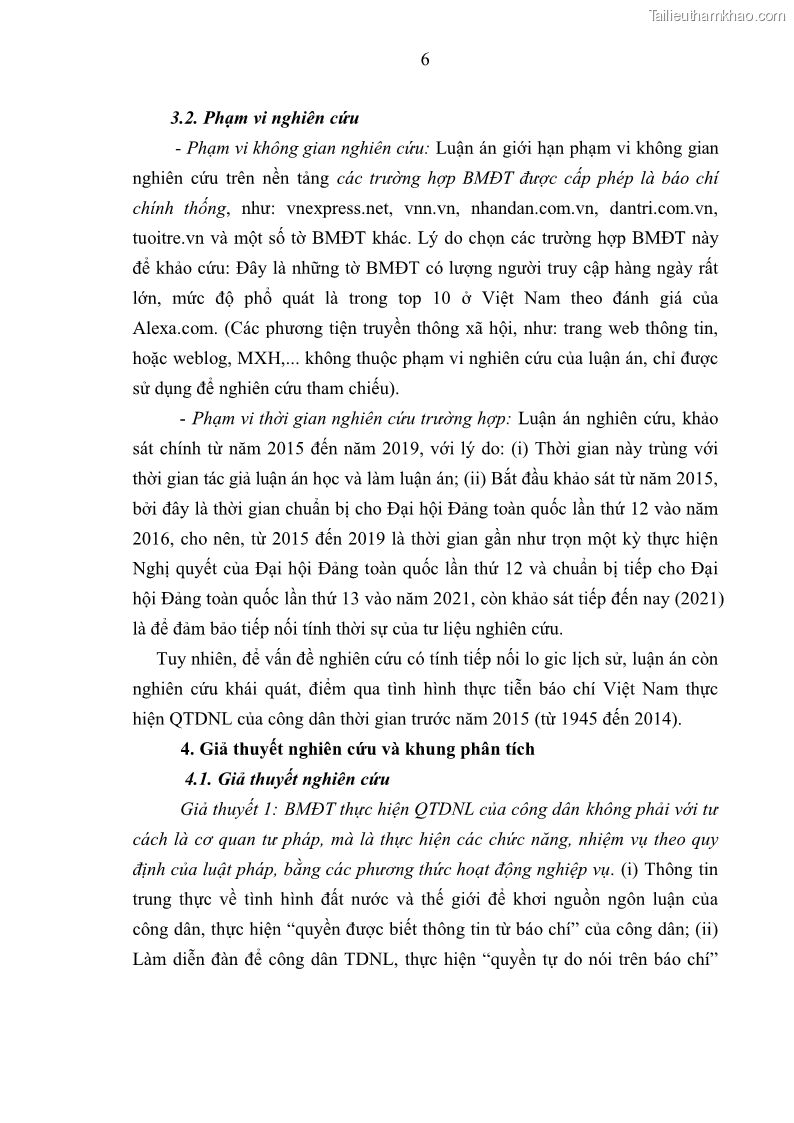 Tailieuthamkhao.com

6

3.2. Phạm vi nghiên cứu

- Phạm vi không gian nghiên cứu: Luận án giới hạn phạm vi không gian nghiên cứu trên nền tảng các trường hợp BMĐT được cấp phép là báo chí chính thống, như: vnexpress.net, vnn.vn, nhandan.com.vn, dantri.com.vn, tuoitre.vn và một số tờ BMĐT khác. Lý do chọn các trường hợp BMĐT này để khảo cứu: Đây là những tờ BMĐT có lượng người truy cập hàng ngày rất lớn, mức độ phổ quát là trong top 10 ở Việt Nam theo đánh giá của Alexa.com. (Các phương tiện truyền thông xã hội, như: trang web thông tin, hoặc weblog, MXH,... không thuộc phạm vi nghiên cứu của luận án, chỉ được sử dụng để nghiên cứu tham chiếu).

- Phạm vi thời gian nghiên cứu trường hợp: Luận án nghiên cứu, khảo sát chính từ năm 2015 đến năm 2019, với lý do: (i) Thời gian này trùng với thời gian tác giả luận án học và làm luận án; (ii) Bắt đầu khảo sát từ năm 2015, bởi đây là thời gian chuẩn bị cho Đại hội Đảng toàn quốc lần thứ 12 vào năm 2016, cho nên, từ 2015 đến 2019 là thời gian gần như trọn một kỳ thực hiện Nghị quyết của Đại hội Đảng toàn quốc lần thứ 12 và chuẩn bị tiếp cho Đại hội Đảng toàn quốc lần thứ 13 vào năm 2021, còn khảo sát tiếp đến nay (2021) là để đảm bảo tiếp nối tính thời sự của tư liệu nghiên cứu.

Tuy nhiên, để vấn đề nghiên cứu có tính tiếp nối lo gic lịch sử, luận án còn nghiên cứu khái quát, điểm qua tình hình thực tiễn báo chí Việt Nam thực hiện QTDNL của công dân thời gian trước năm 2015 (từ 1945 đến 2014).

4. Giả thuyết nghiên cứu và khung phân tích

4.1. Giả thuyết nghiên cứu

Giả thuyết 1: BMĐT thực hiện QTDNL của công dân không phải với tư cách là cơ quan tư pháp, mà là thực hiện các chức năng, nhiệm vụ theo quy định của luật pháp, bằng các phương thức hoạt động nghiệp vụ. (i) Thông tin trung thực về tình hình đất nước và thế giới để khơi nguồn ngôn luận của công dân, thực hiện “quyền được biết thông tin từ báo chí” của công dân; (ii) Làm diễn đàn để công dân TDNL, thực hiện “quyền tự do nói trên báo chí”